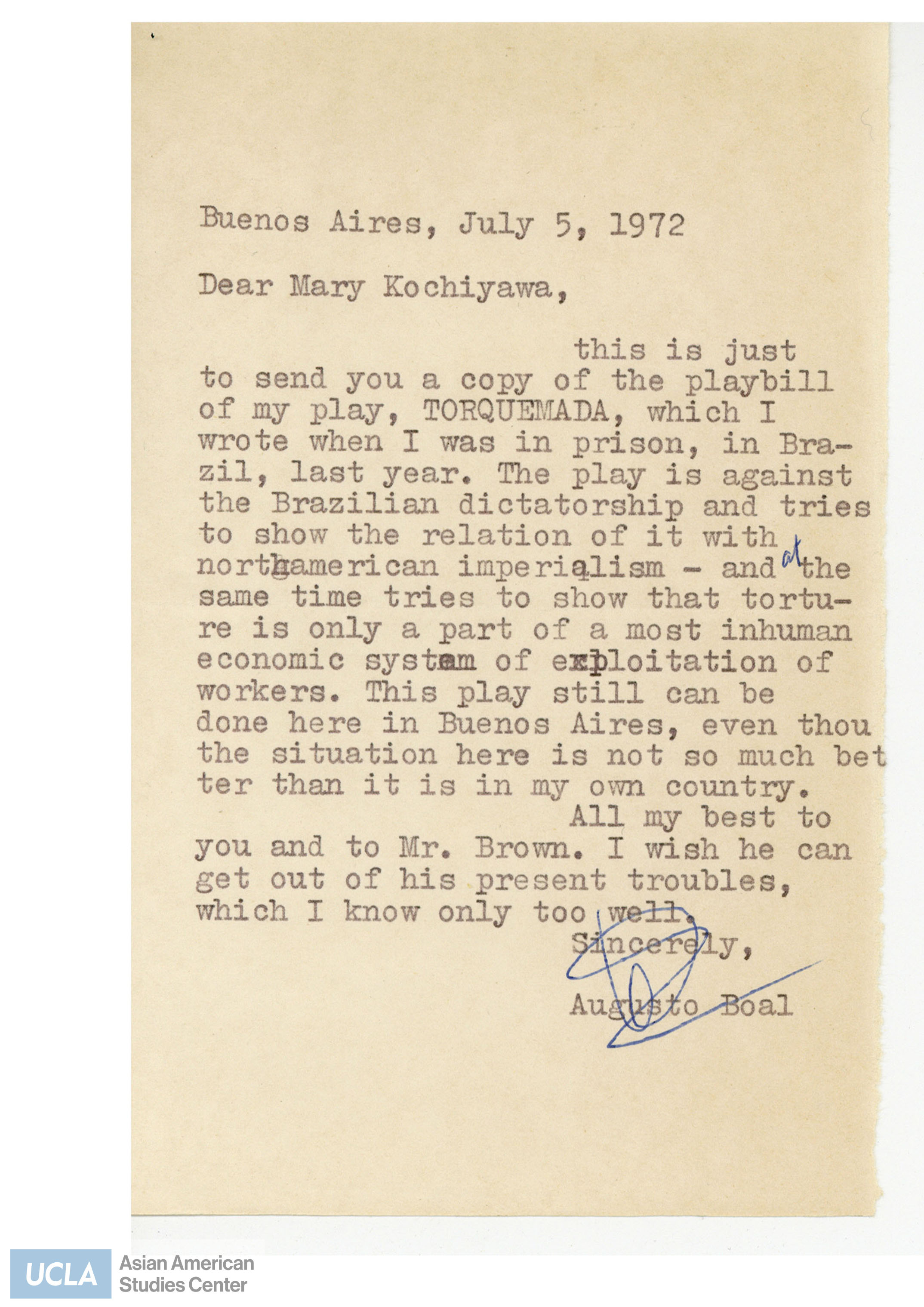 Buenos Aires, July 5, 1972

Dear Mary Kochiyawa,

this is just to send you a copy of the playbill of my play, TORQUEMADA, which I wrote when I was in prison, in Brazil, last year. The play is against the Brazilian dictatorship and tries to show the relation of it with northamerican imperialism - and at the same time tries to show that torture is only a part of a most inhuman economic system of exploitation of workers. This play still can be done here in Buenos Aires, even thou the situation here is not so much better than it is in my own country.

All my best to you and to Mr. Brown. I wish he can get out of his present troubles, which I know only too well.

Sincerely,

Augusto Boal

UCLA Asian American Studies Center